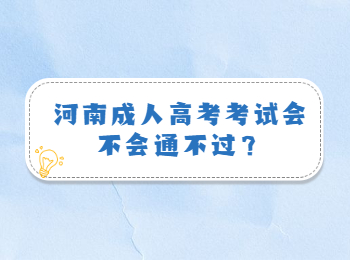 河南成人高考考试会不会通不过？